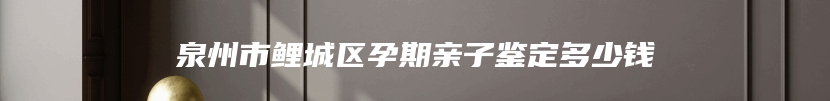 泉州市鲤城区孕期亲子鉴定多少钱